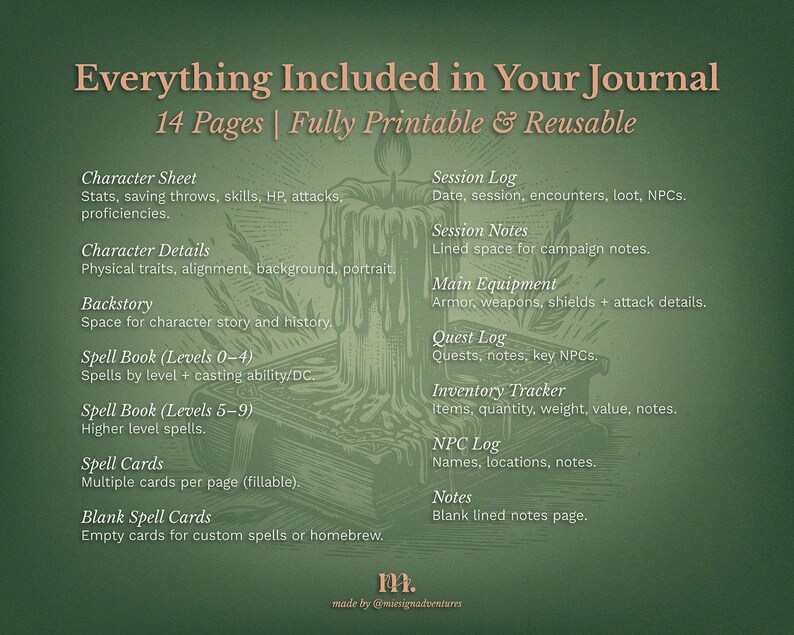 Everything Included in Your Journal

14 Pages | Fully Printable & Reusable

Character Sheet
Stats, saving throws, skills, HP, attacks, proficiencies.

Character Details
Physical traits, alignment, background, portrait.

Backstory
Space for character story and history.

Spell Book (Levels 0–4)
Spells by level + casting ability/DC.

Spell Book (Levels 5–9)
Higher level spells.

Spell Cards
Multiple cards per page (fillable).

Blank Spell Cards
Empty cards for custom spells or homebrew.

Session Log
Date, session, encounters, loot, NPCs.

Session Notes
Lined space for campaign notes.

Main Equipment
Armor, weapons, shields + attack details.

Quest Log
Quests, notes, key NPCs.

Inventory Tracker
Items, quantity, weight, value, notes.

NPC Log
Names, locations, notes.

Notes
Blank lined notes page.

m.
made by @miesignadventures